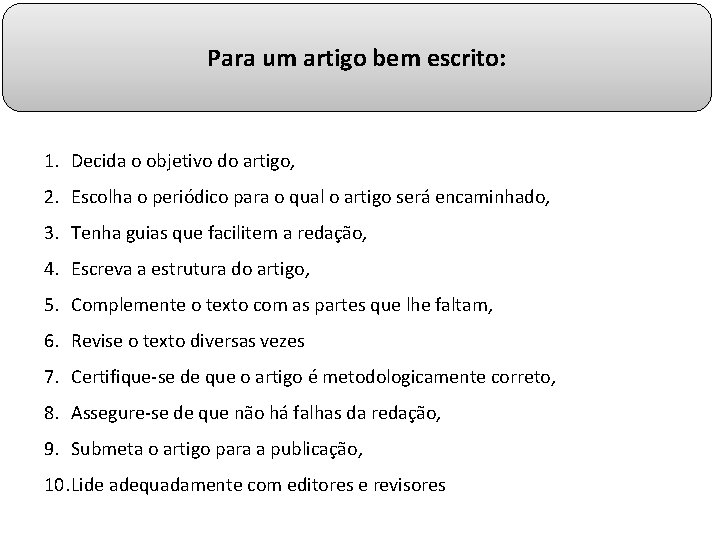 Para um artigo bem escrito:

1. Decida o objetivo do artigo,
2. Escolha o periódico para o qual o artigo será encaminhado,
3. Tenha guias que facilitem a redação,
4. Escreva a estrutura do artigo,
5. Complemente o texto com as partes que lhe faltam,
6. Revise o texto diversas vezes
7. Certifique-se de que o artigo é metodologicamente correto,
8. Assegure-se de que não há falhas da redação,
9. Submeta o artigo para a publicação,
10. Lide adequadamente com editores e revisores